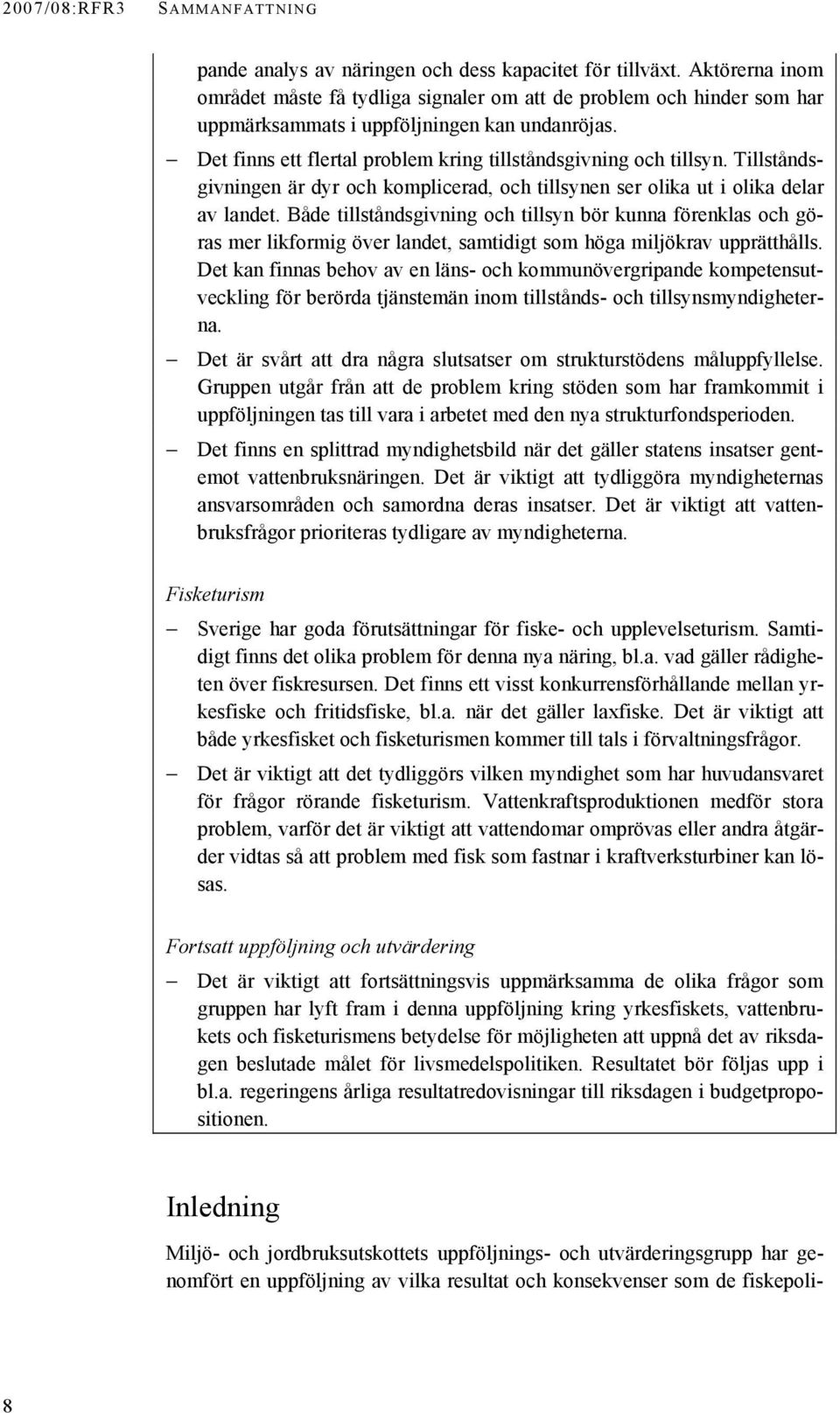 2007/08:RFR3 SAMMANFATTNING

pande analys av näringen och dess kapacitet för tillväxt. Aktörerna inom området måste få tydliga signaler om att de problem och hinder som har uppmärksammats i uppföljningen kan undanröjas.

– Det finns ett flertal problem kring tillståndsgivning och tillsyn. Tillståndsgivningen är dyr och komplicerad, och tillsynen ser olika ut i olika delar av landet. Både tillståndsgivning och tillsyn bör kunna förenklas och göras mer likformig över landet, samtidigt som höga miljökrav upprätthålls. Det kan finnas behov av en läns- och kommunövergripande kompetensutveckling för berörda tjänstemän inom tillstånds- och tillsynsmyndigheterna.

– Det är svårt att dra några slutsatser om strukturstödens måluppfyllelse. Gruppen utgår från att de problem kring stöden som har framkommit i uppföljningen tas till vara i arbetet med den nya strukturfondsperioden.

– Det finns en splittrad myndighetsbild när det gäller statens insatser gentemot vattenbruksnäringen. Det är viktigt att tydliggöra myndigheternas ansvarsområden och samordna deras insatser. Det är viktigt att vattenbruksfrågor prioriteras tydligare av myndigheterna.

Fisketurism

– Sverige har goda förutsättningar för fiske- och upplevelseturism. Samtidigt finns det olika problem för denna nya näring, bl.a. vad gäller rådigheten över fiskresursen. Det finns ett visst konkurrensförhållande mellan yrkesfiske och fritidsfiske, bl.a. när det gäller laxfiske. Det är viktigt att både yrkesfisket och fisketurismen kommer till tals i förvaltningsfrågor.

– Det är viktigt att det tydliggörs vilken myndighet som har huvudansvaret för frågor rörande fisketurism. Vattenkraftsproduktionen medför stora problem, varför det är viktigt att vattendomar omprövas eller andra åtgärder vidtas så att problem med fisk som fastnar i kraftverksturbiner kan lösas.

Fortsatt uppföljning och utvärdering

– Det är viktigt att fortsättningsvis uppmärksamma de olika frågor som gruppen har lyft fram i denna uppföljning kring yrkesfiskets, vattenbrukets och fisketurismens betydelse för möjligheten att uppnå det av riksdagen beslutade målet för livsmedelspolitiken. Resultatet bör följas upp i bl.a. regeringens årliga resultatredovisningar till riksdagen i budgetpropositionen.

Inledning

Miljö- och jordbruksutskottets uppföljnings- och utvärderingsgrupp har genomfört en uppföljning av vilka resultat och konsekvenser som de fiskepoli-

8